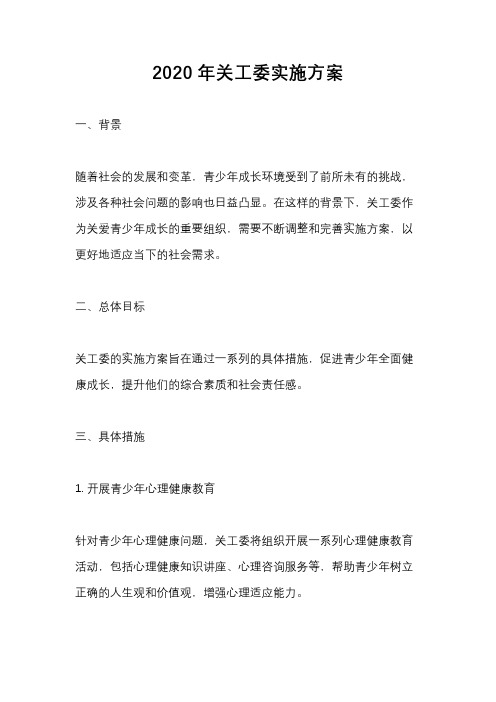 2020 年关工委实施方案

一、背景

随着社会的发展和变革，青少年成长环境受到了前所未有的挑战，涉及各种社会问题的影响也日益凸显。在这样的背景下，关工委作为关爱青少年成长的重要组织，需要不断调整和完善实施方案，以更好地适应当下的社会需求。

二、总体目标

关工委的实施方案旨在通过一系列的具体措施，促进青少年全面健康成长，提升他们的综合素质和社会责任感。

三、具体措施

1. 开展青少年心理健康教育

针对青少年心理健康问题，关工委将组织开展一系列心理健康教育活动，包括心理健康知识讲座、心理咨询服务等，帮助青少年树立正确的人生观和价值观，增强心理适应能力。